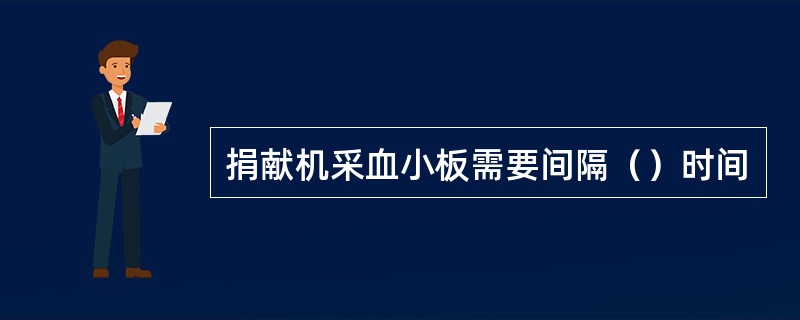 捐献机采血小板需要间隔（）时间